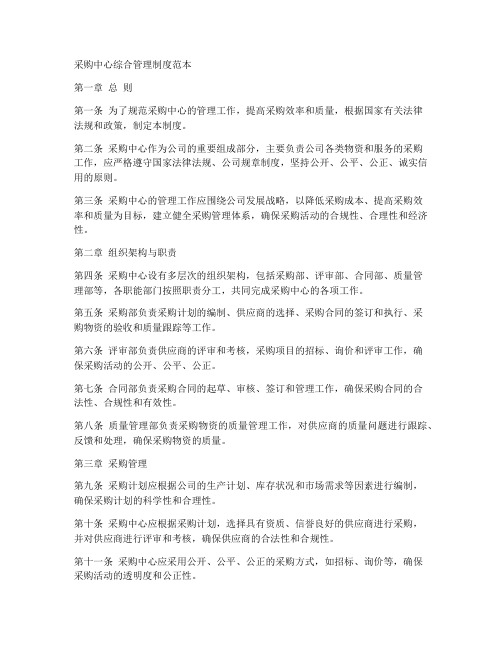 采购中心综合管理制度范本

第一章 总 则

第一条 为了规范采购中心的管理工作，提高采购效率和质量，根据国家有关法律法规和政策，制定本制度。

第二条 采购中心作为公司的重要组成部分，主要负责公司各类物资和服务的采购工作，应严格遵守国家法律法规、公司规章制度，坚持公开、公平、公正、诚实信用的原则。

第三条 采购中心的管理工作应围绕公司发展战略，以降低采购成本、提高采购效率和质量为目标，建立健全采购管理体系，确保采购活动的合规性、合理性和经济性。

第二章 组织架构与职责

第四条 采购中心设有多层次的组织架构，包括采购部、评审部、合同部、质量管理部等，各职能部门按照职责分工，共同完成采购中心的各项工作。

第五条 采购部负责采购计划的编制、供应商的选择、采购合同的签订和执行、采购物资的验收和质量跟踪等工作。

第六条 评审部负责供应商的评审和考核，采购项目的招标、询价和评审工作，确保采购活动的公开、公平、公正。

第七条 合同部负责采购合同的起草、审核、签订和管理工作，确保采购合同的合法性、合规性和有效性。

第八条 质量管理部负责采购物资的质量管理工作，对供应商的质量问题进行跟踪、反馈和处理，确保采购物资的质量。

第三章 采购管理

第九条 采购计划应根据公司的生产计划、库存状况和市场需求等因素进行编制，确保采购计划的科学性和合理性。

第十条 采购中心应根据采购计划，选择具有资质、信誉良好的供应商进行采购，并对供应商进行评审和考核，确保供应商的合法性和合规性。

第十一条 采购中心应采用公开、公平、公正的采购方式，如招标、询价等，确保采购活动的透明度和公正性。